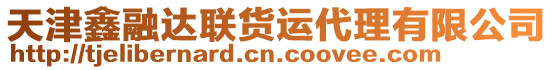 天津鑫融达联货运代理有限公司
http://tjelibernard.cn.coovee.com